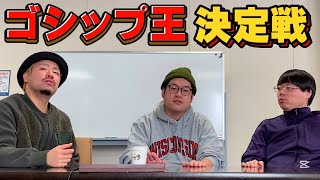 ゴシップ王 決定戦

WISCONSIN